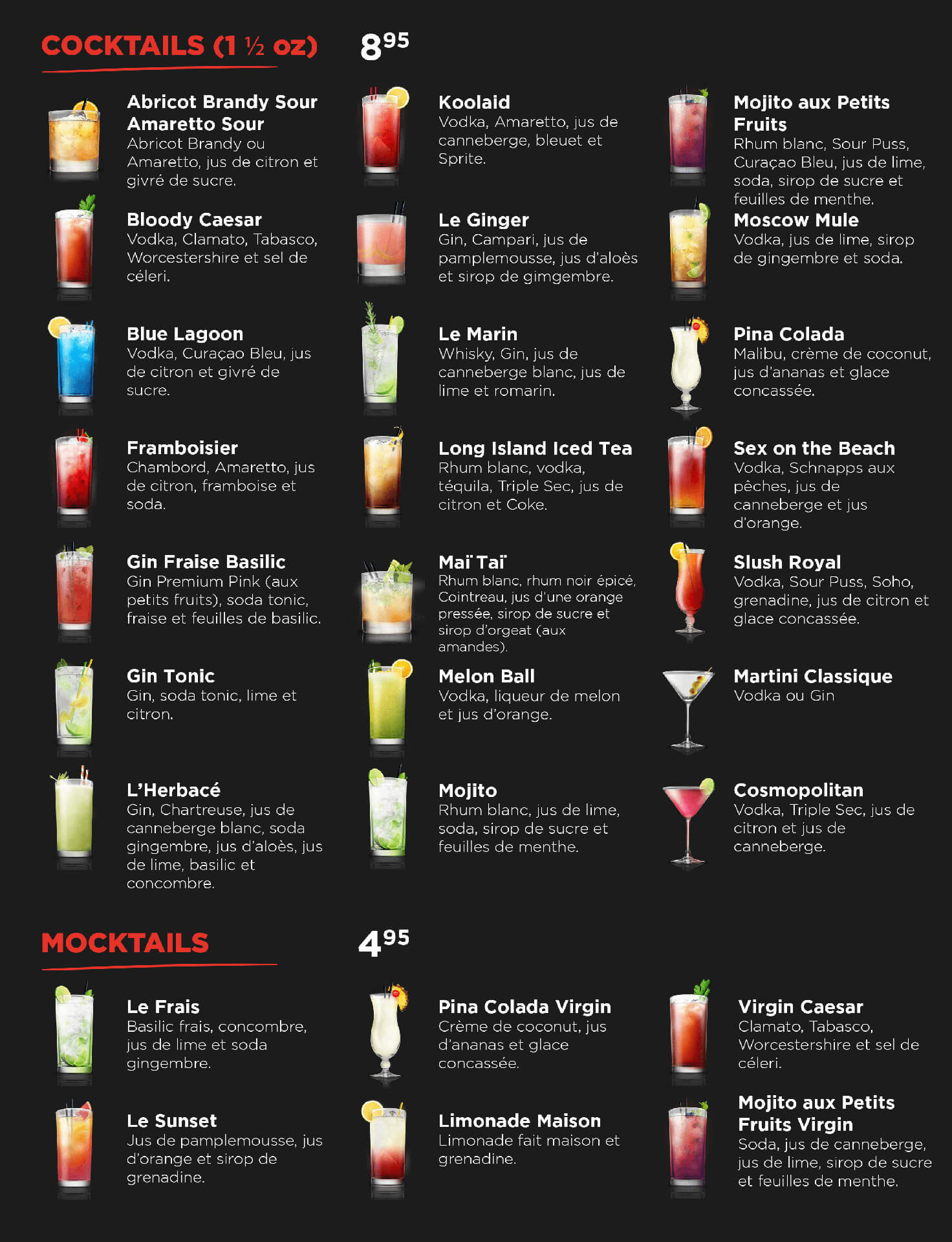 COCKTAILS (1 ½ oz)

$8^{95}$

Abricot Brandy Sour
Amaretto Sour
Abricot Brandy ou Amaretto, jus de citron et givré de sucre.

Bloody Caesar
Vodka, Clamato, Tabasco, Worcestershire et sel de céleri.

Blue Lagoon
Vodka, Curaçao Bleu, jus de citron et givré de sucre.

Framboisier
Chambord, Amaretto, jus de citron, framboise et soda.

Gin Fraise Basilic
Gin Premium Pink (aux petits fruits), soda tonic, fraise et feuilles de basilic.

Gin Tonic
Gin, soda tonic, lime et citron.

L'Herbacé
Gin, Chartreuse, jus de canneberge blanc, soda gingembre, jus d'aloès, jus de lime, basilic et concombre.

Koolaid
Vodka, Amaretto, jus de canneberge, bleuet et Sprite.

Le Ginger
Gin, Campari, jus de pamplemousse, jus d'aloès et sirop de gimgembre.

Le Marin
Whisky, Gin, jus de canneberge blanc, jus de lime et romarin.

Long Island Iced Tea
Rhum blanc, vodka, téquila, Triple Sec, jus de citron et Coke.

Maï Taï
Rhum blanc, rhum noir épicé, Cointreau, jus d'une orange pressée, sirop de sucre et sirop d'orgeat (aux amandes).

Melon Ball
Vodka, liqueur de melon et jus d'orange.

Mojito
Rhum blanc, jus de lime, soda, sirop de sucre et feuilles de menthe.

Mojito aux Petits Fruits
Rhum blanc, Sour Puss, Curaçao Bleu, jus de lime, soda, sirop de sucre et feuilles de menthe.

Moscow Mule
Vodka, jus de lime, sirop de gingembre et soda.

Pina Colada
Malibu, crème de coconut, jus d'ananas et glace concassée.

Sex on the Beach
Vodka, Schnapps aux pêches, jus de canneberge et jus d'orange.

Slush Royal
Vodka, Sour Puss, Soho, grenadine, jus de citron et glace concassée.

Martini Classique
Vodka ou Gin

Cosmopolitan
Vodka, Triple Sec, jus de citron et jus de canneberge.

MOCKTAILS

$4^{95}$

Le Frais
Basilic frais, concombre, jus de lime et soda gingembre.

Le Sunset
Jus de pamplemousse, jus d'orange et sirop de grenadine.

Pina Colada Virgin
Crème de coconut, jus d'ananas et glace concassée.

Limonade Maison
Limonade fait maison et grenadine.

Virgin Caesar
Clamato, Tabasco, Worcestershire et sel de céleri.

Mojito aux Petits Fruits Virgin
Soda, jus de canneberge, jus de lime, sirop de sucre et feuilles de menthe.